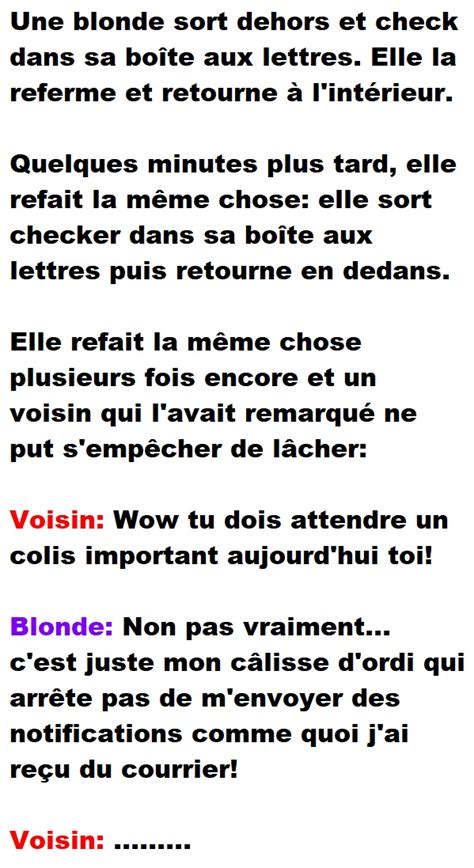 Une blonde sort dehors et check dans sa boîte aux lettres. Elle la referme et retourne à l'intérieur.

Quelques minutes plus tard, elle refait la même chose: elle sort checker dans sa boîte aux lettres puis retourne en dedans.

Elle refait la même chose plusieurs fois encore et un voisin qui l'avait remarqué ne put s'empêcher de lâcher:

Voisin: Wow tu dois attendre un colis important aujourd'hui toi!

Blonde: Non pas vraiment... c'est juste mon câlisse d'ordi qui arrête pas de m'envoyer des notifications comme quoi j'ai reçu du courrier!

Voisin: .........